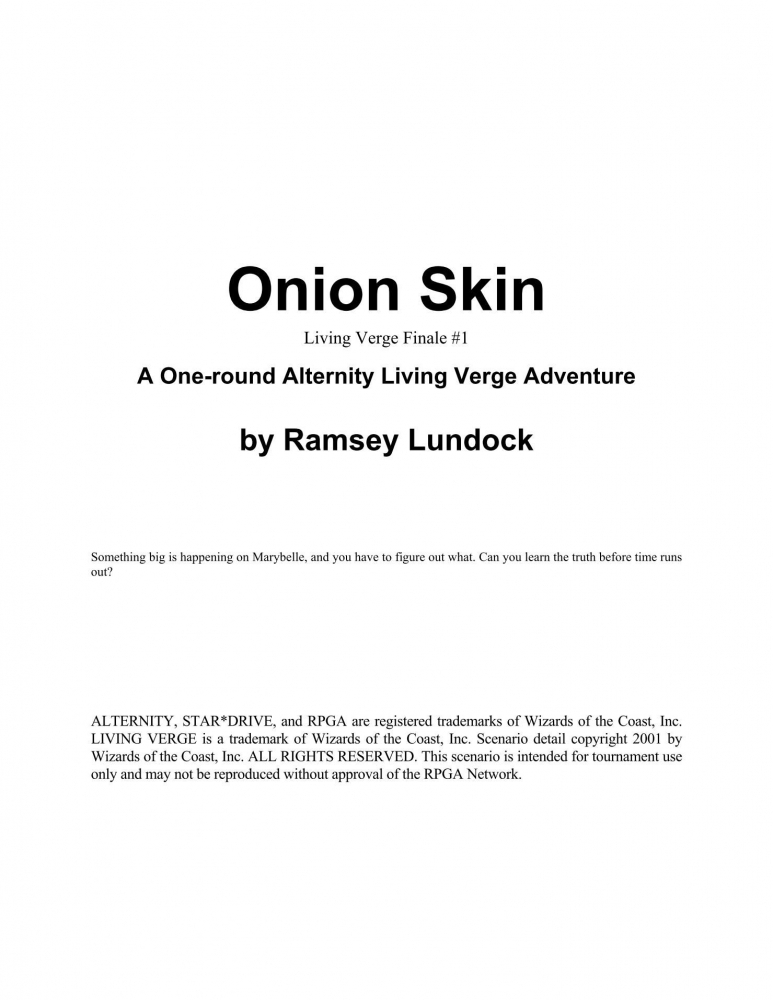 Onion Skin

Living Verge Finale #1

A One-round Alternity Living Verge Adventure

by Ramsey Lundock

Something big is happening on Marybelle, and you have to figure out what. Can you learn the truth before time runs out?

ALTERNITY, STAR*DRIVE, and RPGA are registered trademarks of Wizards of the Coast, Inc. LIVING VERGE is a trademark of Wizards of the Coast, Inc. Scenario detail copyright 2001 by Wizards of the Coast, Inc. ALL RIGHTS RESERVED. This scenario is intended for tournament use only and may not be reproduced without approval of the RPGA Network.